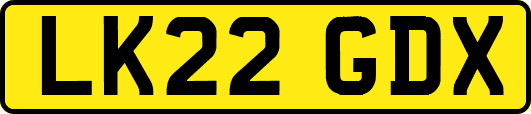 LK22 GDX